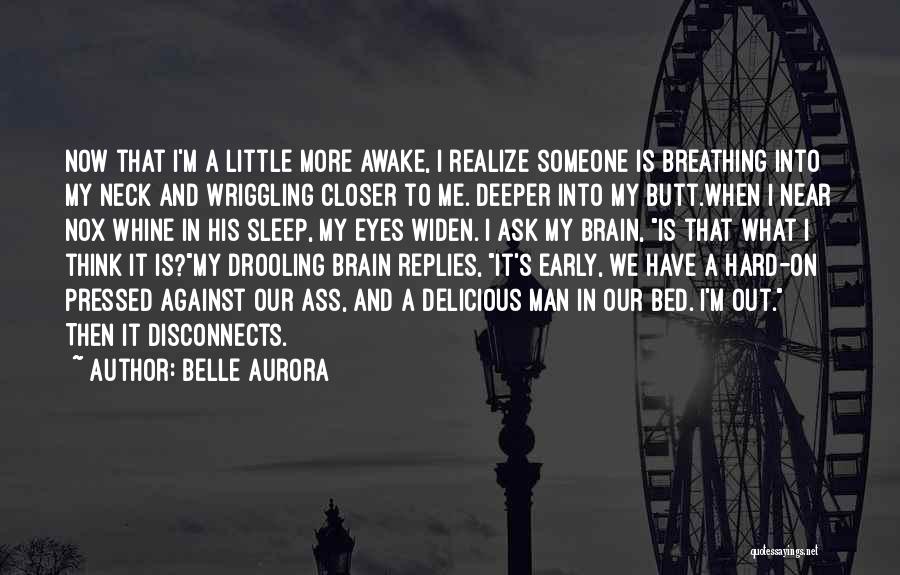 NOW THAT I'M A LITTLE MORE AWAKE, I REALIZE SOMEONE IS BREATHING INTO MY NECK AND WRIGGLING CLOSER TO ME. DEEPER INTO MY BUTT.WHEN I NEAR NOX WHINE IN HIS SLEEP, MY EYES WIDEN. I ASK MY BRAIN, "IS THAT WHAT I THINK IT IS?"MY DROOLING BRAIN REPLIES, "IT'S EARLY, WE HAVE A HARD-ON PRESSED AGAINST OUR ASS, AND A DELICIOUS MAN IN OUR BED. I'M OUT." THEN IT DISCONNECTS.

~ AUTHOR: BELLE AURORA

quotessayings.net